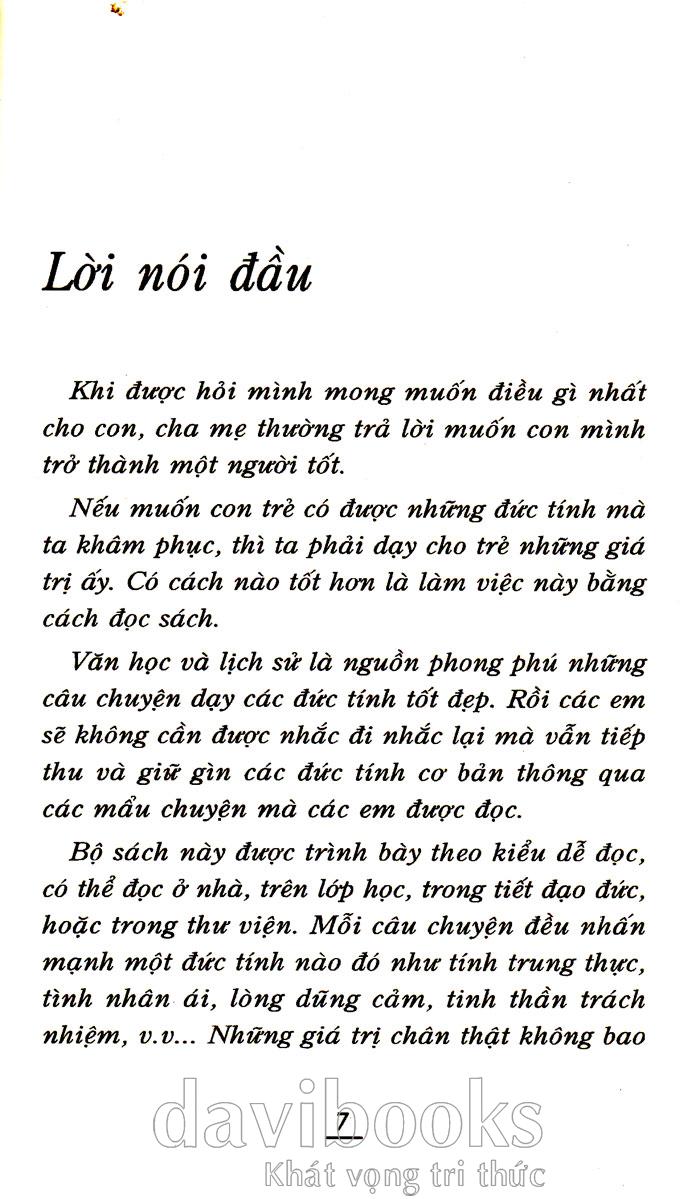 Lời nói đầu

Khi được hỏi mình mong muốn điều gì nhất cho con, cha mẹ thường trả lời muốn con mình trở thành một người tốt.

Nếu muốn con trẻ có được những đức tính mà ta khâm phục, thì ta phải dạy cho trẻ những giá trị ấy. Có cách nào tốt hơn là làm việc này bằng cách đọc sách.

Văn học và lịch sử là nguồn phong phú những câu chuyện dạy các đức tính tốt đẹp. Rồi các em sẽ không cần được nhắc đi nhắc lại mà vẫn tiếp thu và giữ gìn các đức tính cơ bản thông qua các mẩu chuyện mà các em được đọc.

Bộ sách này được trình bày theo kiểu dễ đọc, có thể đọc ở nhà, trên lớp học, trong tiết đạo đức, hoặc trong thư viện. Mỗi câu chuyện đều nhấn mạnh một đức tính nào đó như tính trung thực, tình nhân ái, lòng dũng cảm, tinh thần trách nhiệm, v.v... Những giá trị chân thật không bao

7

davibooks
Khát vọng tri thức